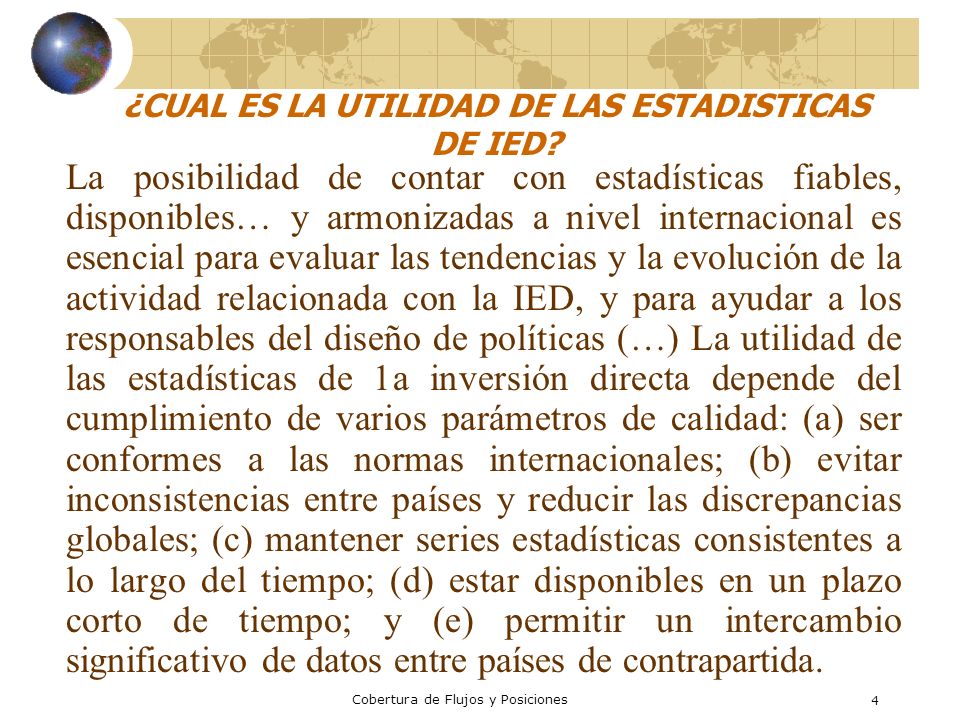 ¿CUAL ES LA UTILIDAD DE LAS ESTADISTICAS DE IED?

La posibilidad de contar con estadísticas fiables, disponibles… y armonizadas a nivel internacional es esencial para evaluar las tendencias y la evolución de la actividad relacionada con la IED, y para ayudar a los responsables del diseño de políticas (…) La utilidad de las estadísticas de 1a inversión directa depende del cumplimiento de varios parámetros de calidad: (a) ser conformes a las normas internacionales; (b) evitar inconsistencias entre países y reducir las discrepancias globales; (c) mantener series estadísticas consistentes a lo largo del tiempo; (d) estar disponibles en un plazo corto de tiempo; y (e) permitir un intercambio significativo de datos entre países de contrapartida.

Cobertura de Flujos y Posiciones

4